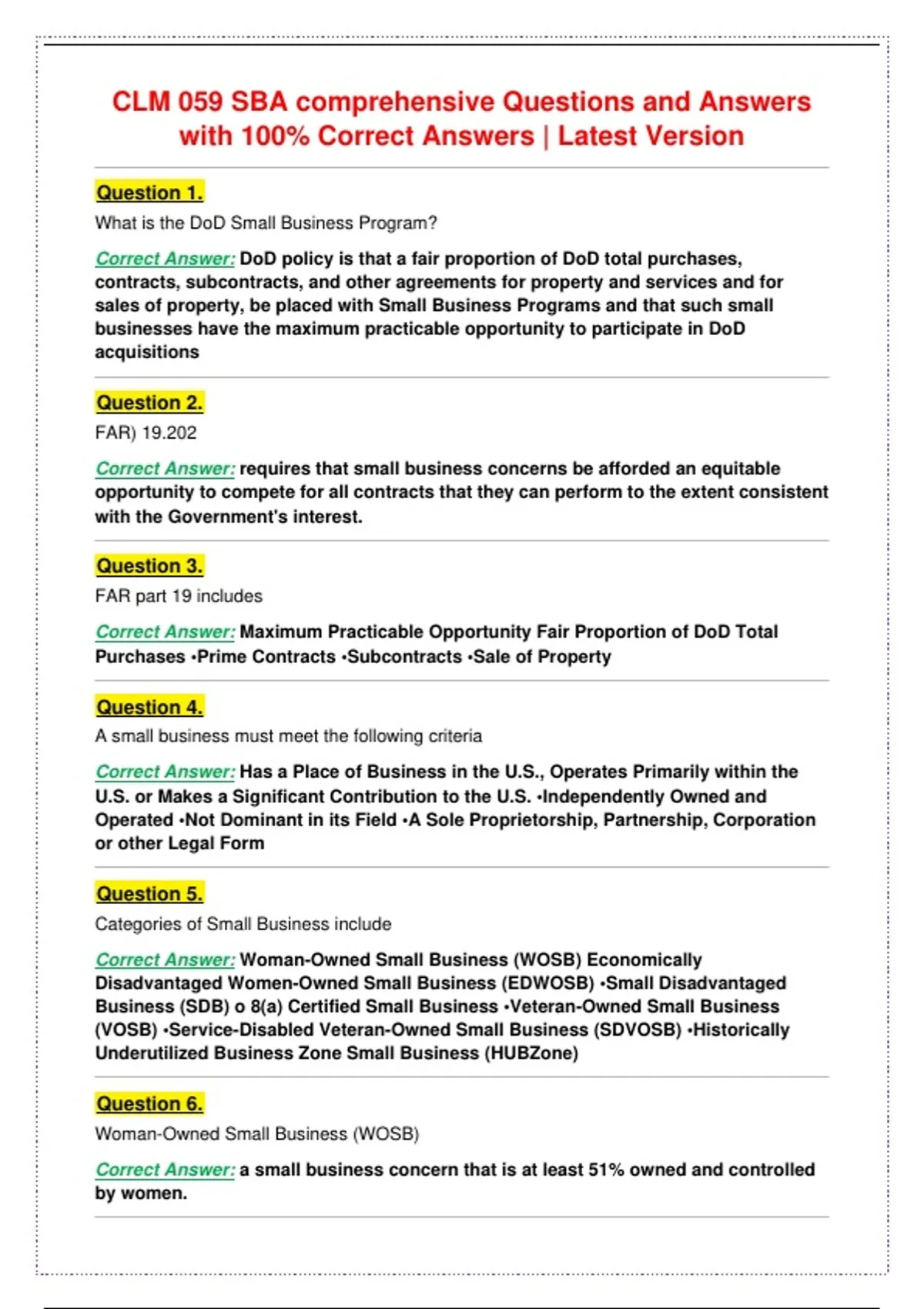 CLM 059 SBA comprehensive Questions and Answers with 100% Correct Answers | Latest Version

Question 1.

What is the DoD Small Business Program?

Correct Answer: DoD policy is that a fair proportion of DoD total purchases, contracts, subcontracts, and other agreements for property and services and for sales of property, be placed with Small Business Programs and that such small businesses have the maximum practicable opportunity to participate in DoD acquisitions

Question 2.

FAR) 19.202

Correct Answer: requires that small business concerns be afforded an equitable opportunity to compete for all contracts that they can perform to the extent consistent with the Government's interest.

Question 3.

FAR part 19 includes

Correct Answer: Maximum Practicable Opportunity Fair Proportion of DoD Total Purchases •Prime Contracts •Subcontracts •Sale of Property

Question 4.

A small business must meet the following criteria

Correct Answer: Has a Place of Business in the U.S., Operates Primarily within the U.S. or Makes a Significant Contribution to the U.S. •Independently Owned and Operated •Not Dominant in its Field •A Sole Proprietorship, Partnership, Corporation or other Legal Form

Question 5.

Categories of Small Business include

Correct Answer: Woman-Owned Small Business (WOSB) Economically Disadvantaged Women-Owned Small Business (EDWOSB) •Small Disadvantaged Business (SDB) o 8(a) Certified Small Business •Veteran-Owned Small Business (VOSB) •Service-Disabled Veteran-Owned Small Business (SDVOSB) •Historically Underutilized Business Zone Small Business (HUBZone)

Question 6.

Woman-Owned Small Business (WOSB)

Correct Answer: a small business concern that is at least 51% owned and controlled by women.